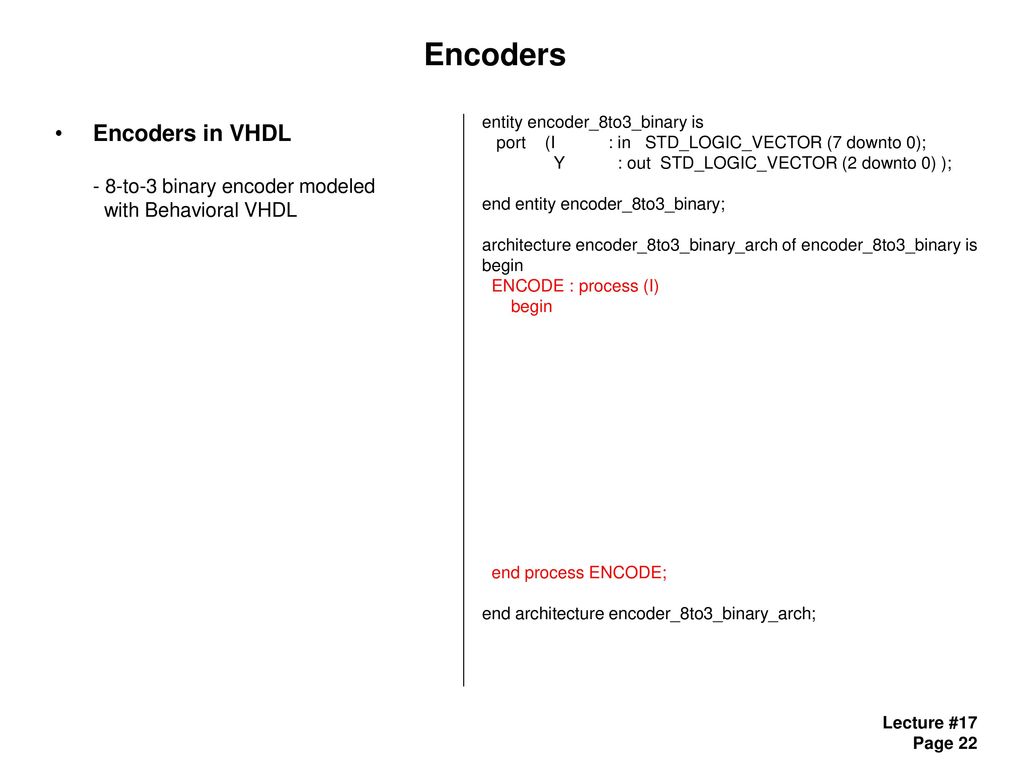 Encoders

• Encoders in VHDL

- 8-to-3 binary encoder modeled with Behavioral VHDL

entity encoder_8to3_binary is
port (I : in STD_LOGIC_VECTOR (7 downto 0);
Y : out STD_LOGIC_VECTOR (2 downto 0) );

end entity encoder_8to3_binary;

architecture encoder_8to3_binary_arch of encoder_8to3_binary is
begin
ENCODE : process (I)
begin

end process ENCODE;

end architecture encoder_8to3_binary_arch;

Lecture #17
Page 22